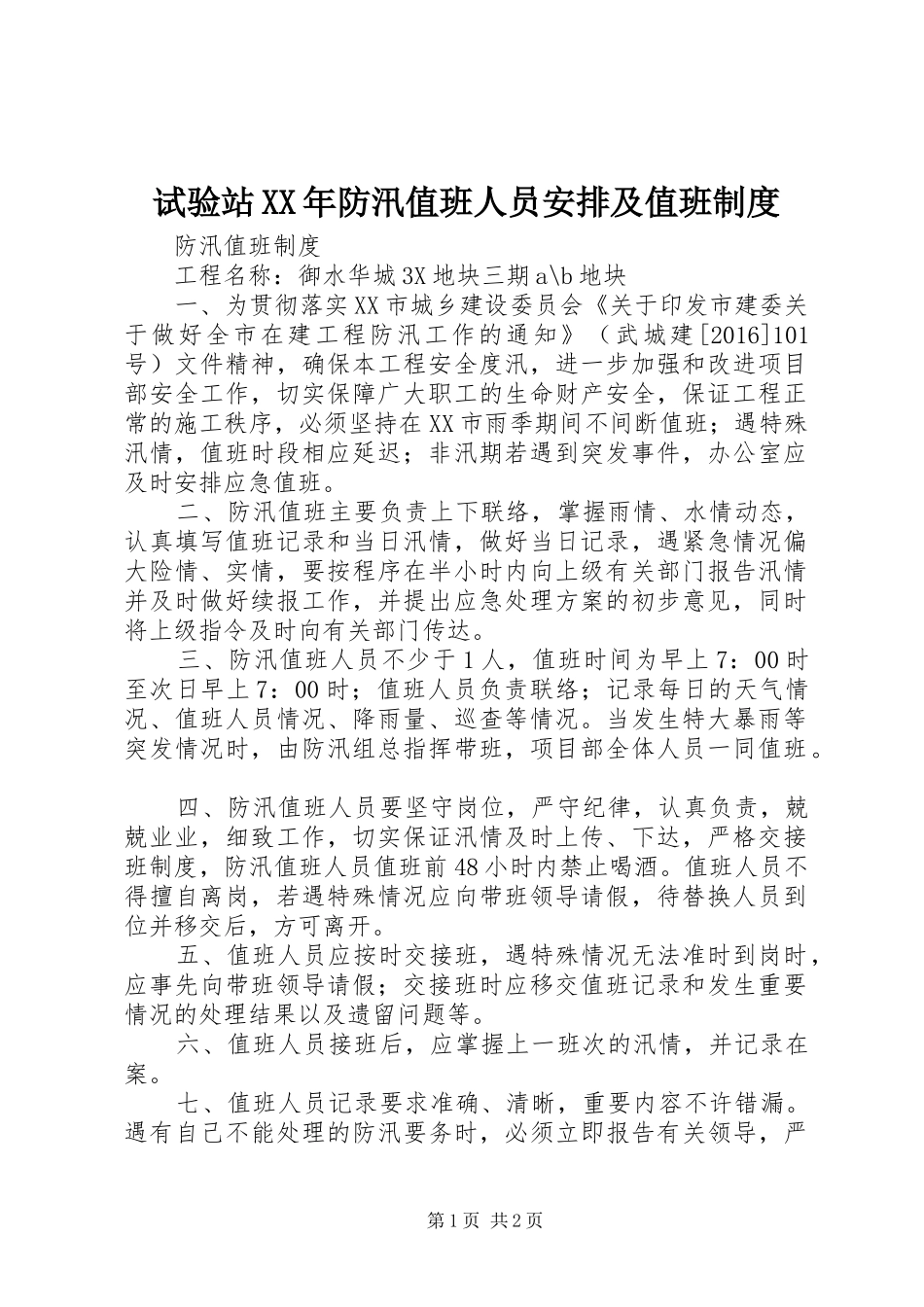 试验站XX年防汛值班人员安排及值班制度

防汛值班制度

工程名称：御水华城3X地块三期a\b地块

一、为贯彻落实XX市城乡建设委员会《关于印发市建委关于做好全市在建工程防汛工作的通知》（武城建[2016]101号）文件精神，确保本工程安全度汛，进一步加强和改进项目部安全工作，切实保障广大职工的生命财产安全，保证工程正常的施工秩序，必须坚持在XX市雨季期间不间断值班；遇特殊汛情，值班时段相应延迟；非汛期若遇到突发事件，办公室应及时安排应急值班。

二、防汛值班主要负责上下联络，掌握雨情、水情动态，认真填写值班记录和当日汛情，做好当日记录，遇紧急情况偏大险情、实情，要按程序在半小时内向上级有关部门报告汛情并及时做好续报工作，并提出应急处理方案的初步意见，同时将上级指令及时向有关部门传达。

三、防汛值班人员不少于1人，值班时间为早上7：00时至次日早上7：00时；值班人员负责联络；记录每日的天气情况、值班人员情况、降雨量、巡查等情况。当发生特大暴雨等突发情况时，由防汛组总指挥带班，项目部全体人员一同值班。

四、防汛值班人员要坚守岗位，严守纪律，认真负责，兢兢业业，细致工作，切实保证汛情及时上传、下达，严格交接班制度，防汛值班人员值班前48小时内禁止喝酒。值班人员不得擅自离岗，若遇特殊情况应向带班领导请假，待替换人员到位并移交后，方可离开。

五、值班人员应按时交接班，遇特殊情况无法准时到岗时，应事先向带班领导请假；交接班时应移交值班记录和发生重要情况的处理结果以及遗留问题等。

六、值班人员接班后，应掌握上一班次的汛情，并记录在案。

七、值班人员记录要求准确、清晰，重要内容不许错漏。遇有自己不能处理的防汛要务时，必须立即报告有关领导，严

第1页 共2页